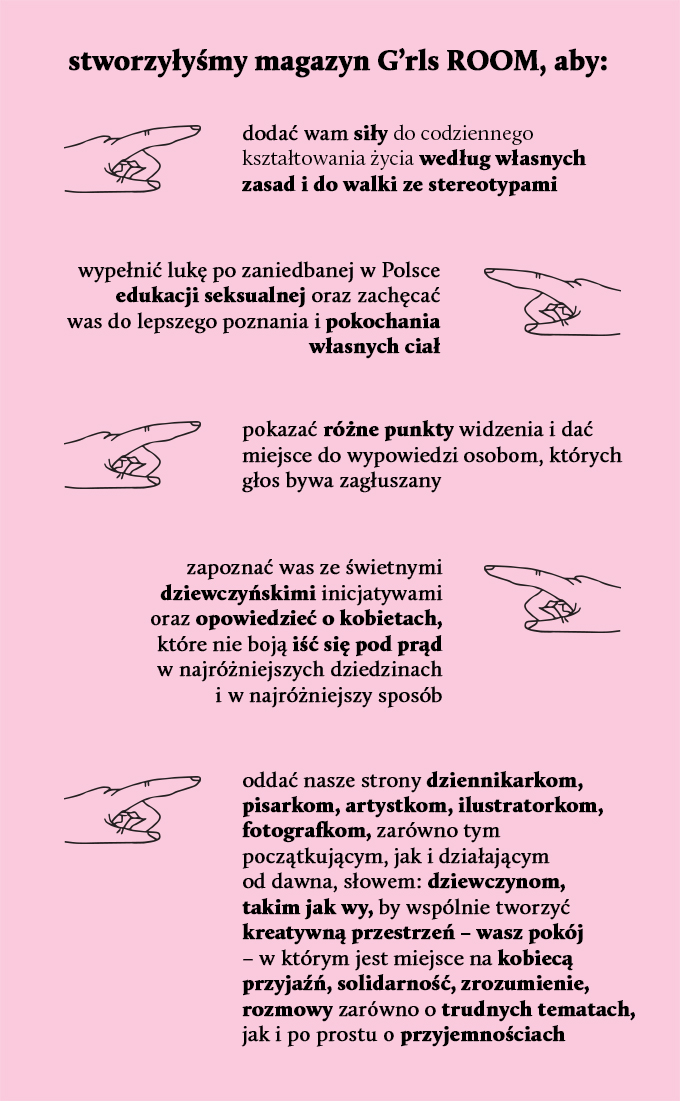 stworzyłyśmy magazyn G'rls ROOM, aby:

dodać wam siły do codziennego kształtowania życia według własnych zasad i do walki ze stereotypami

wypełnić lukę po zaniedbanej w Polsce edukacji seksualnej oraz zachęcać was do lepszego poznania i pokochania własnych ciał

pokazać różne punkty widzenia i dać miejsce do wypowiedzi osobom, których głos bywa zagłuszany

zapoznać was ze świetnymi dziewczyńskimi inicjatywami oraz opowiedzieć o kobietach, które nie boją iść się pod prąd w najróżniejszych dziedzinach i w najróżniejszy sposób

oddać nasze strony dziennikarkom, pisarkom, artystkom, ilustratorkom, fotografkom, zarówno tym początkującym, jak i działającym od dawna, słowem: dziewczynom, takim jak wy, by wspólnie tworzyć kreatywną przestrzeń – wasz pokój – w którym jest miejsce na kobiecą przyjaźń, solidarność, zrozumienie, rozmowy zarówno o trudnych tematach, jak i po prostu o przyjemnościach